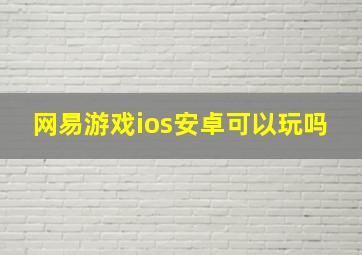 网易游戏ios安卓可以玩吗